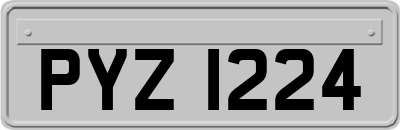 PYZ 1224